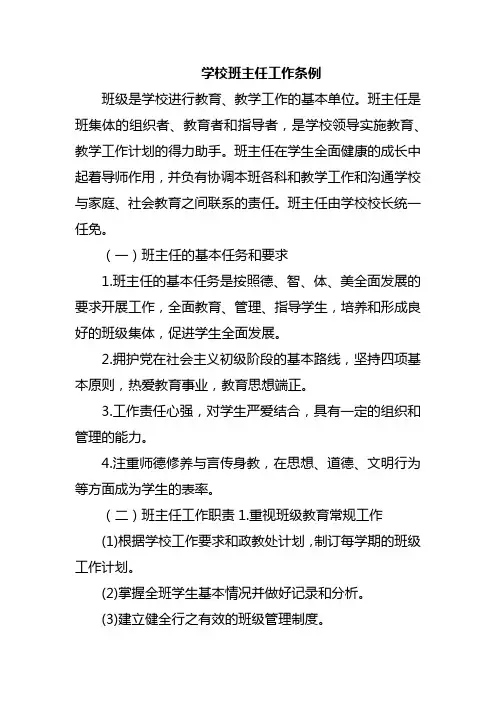 学校班主任工作条例

班级是学校进行教育、教学工作的基本单位。班主任是班集体的组织者、教育者和指导者，是学校领导实施教育、教学工作计划的得力助手。班主任在学生全面健康的成长中起着导师作用，并负有协调本班各科和教学工作和沟通学校与家庭、社会教育之间联系的责任。班主任由学校校长统一任免。

（一）班主任的基本任务和要求

1.班主任的基本任务是按照德、智、体、美全面发展的要求开展工作，全面教育、管理、指导学生，培养和形成良好的班级集体，促进学生全面发展。

2.拥护党在社会主义初级阶段的基本路线，坚持四项基本原则，热爱教育事业，教育思想端正。

3.工作责任心强，对学生严爱结合，具有一定的组织和管理的能力。

4.注重师德修养与言传身教，在思想、道德、文明行为等方面成为学生的表率。

（二）班主任工作职责 1.重视班级教育常规工作

(1)根据学校工作要求和政教处计划，制订每学期的班级工作计划。

(2)掌握全班学生基本情况并做好记录和分析。

(3)建立健全行之有效的班级管理制度。